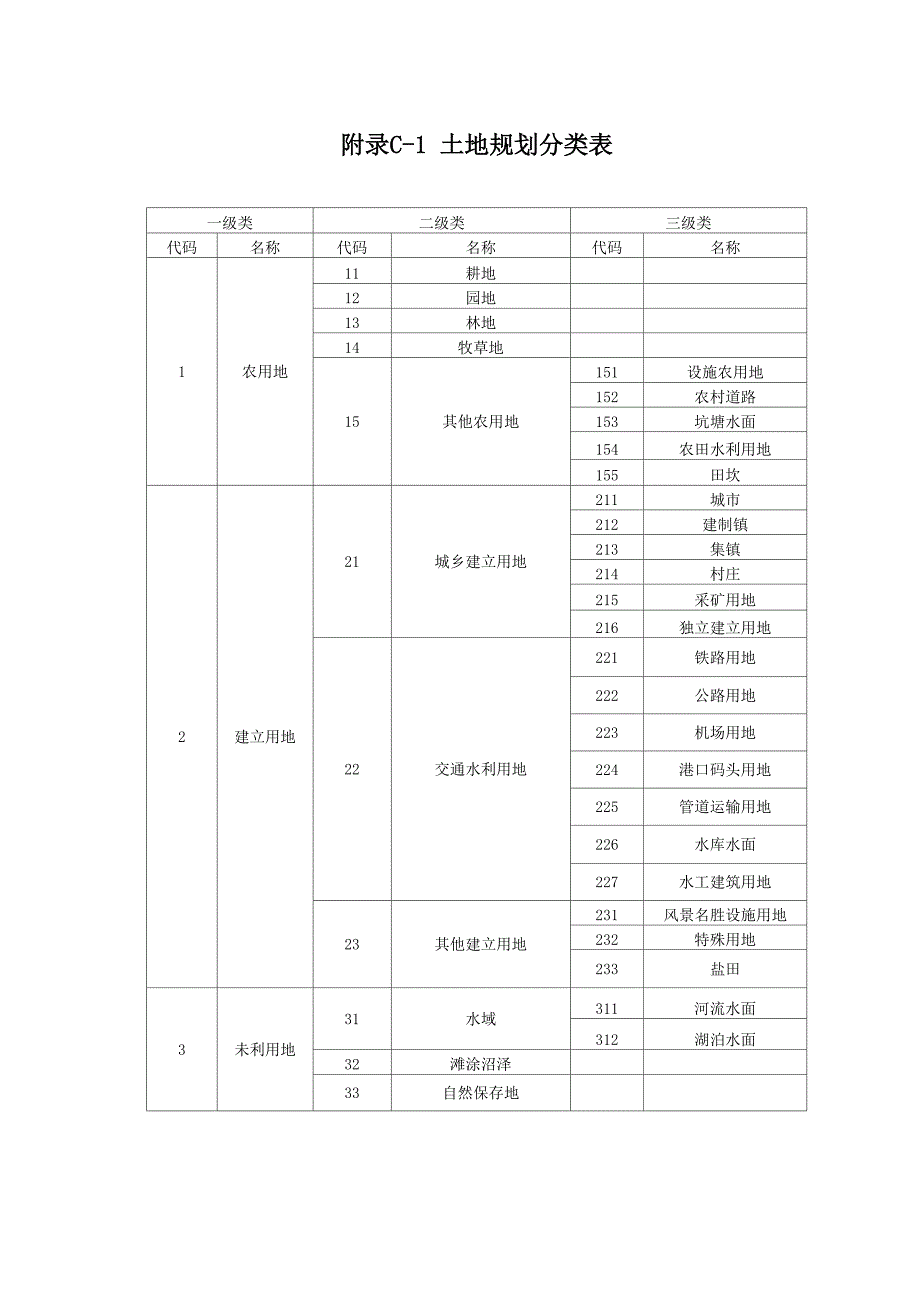 附录C-1 土地规划分类表

| 一级类 | | 二级类 | | 三级类 | |
|---|---|---|---|---|---|
| 代码 | 名称 | 代码 | 名称 | 代码 | 名称 |
| 1 | 农用地 | 11 | 耕地 | | |
| | | 12 | 园地 | | |
| | | 13 | 林地 | | |
| | | 14 | 牧草地 | | |
| | | 15 | 其他农用地 | 151 | 设施农用地 |
| | | | | 152 | 农村道路 |
| | | | | 153 | 坑塘水面 |
| | | | | 154 | 农田水利用地 |
| | | | | 155 | 田坎 |
| 2 | 建立用地 | 21 | 城乡建立用地 | 211 | 城市 |
| | | | | 212 | 建制镇 |
| | | | | 213 | 集镇 |
| | | | | 214 | 村庄 |
| | | | | 215 | 采矿用地 |
| | | | | 216 | 独立建立用地 |
| | | 22 | 交通水利用地 | 221 | 铁路用地 |
| | | | | 222 | 公路用地 |
| | | | | 223 | 机场用地 |
| | | | | 224 | 港口码头用地 |
| | | | | 225 | 管道运输用地 |
| | | | | 226 | 水库水面 |
| | | | | 227 | 水工建筑用地 |
| | | 23 | 其他建立用地 | 231 | 风景名胜设施用地 |
| | | | | 232 | 特殊用地 |
| | | | | 233 | 盐田 |
| 3 | 未利用地 | 31 | 水域 | 311 | 河流水面 |
| | | | | 312 | 湖泊水面 |
| | | 32 | 滩涂沼泽 | | |
| | | 33 | 自然保存地 | | |